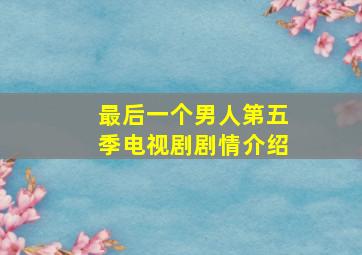 最后一个男人第五季电视剧剧情介绍